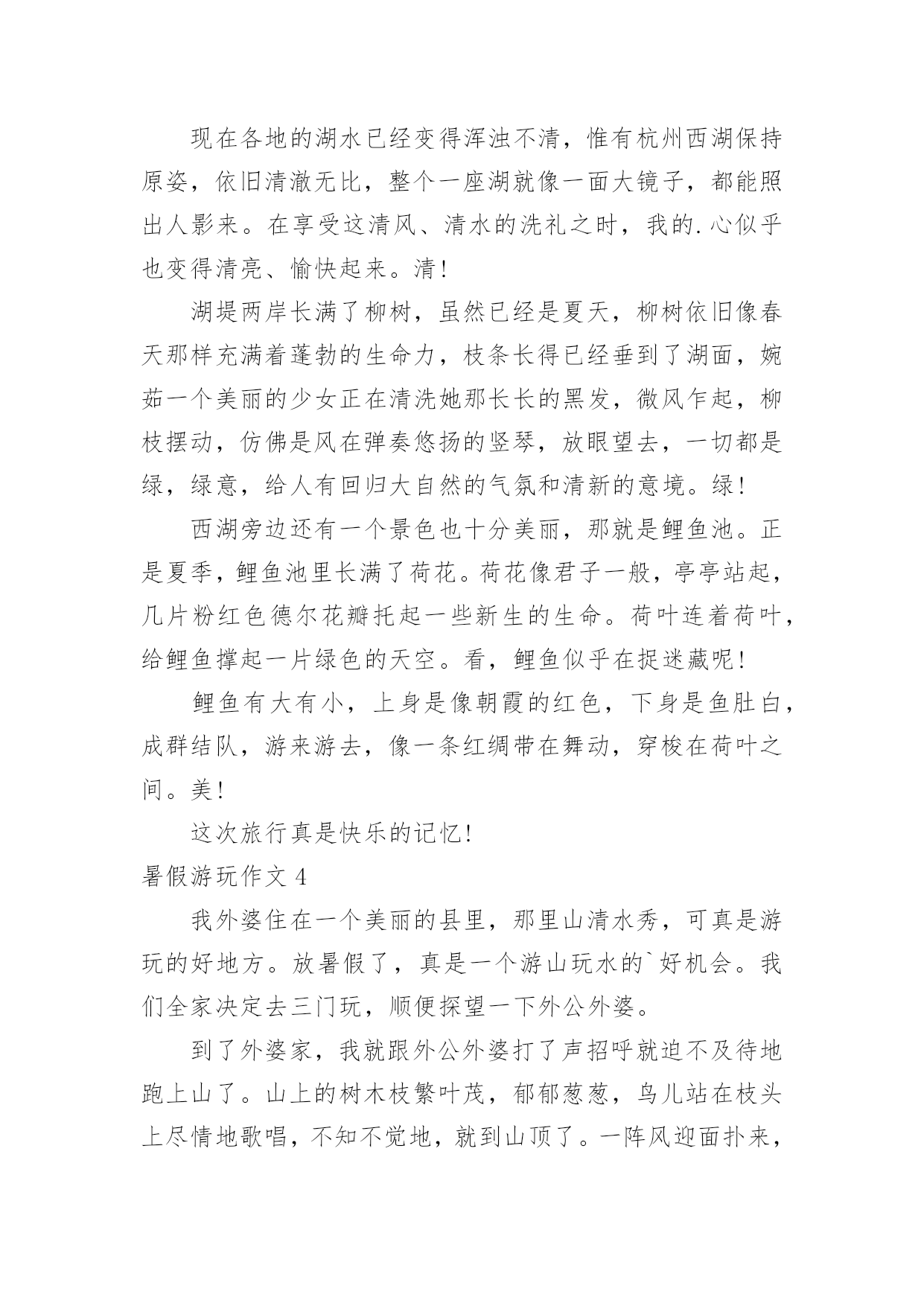 现在各地的湖水已经变得浑浊不清，惟有杭州西湖保持原姿，依旧清澈无比，整个一座湖就像一面大镜子，都能照出人影来。在享受这清风、清水的洗礼之时，我的.心似乎也变得清亮、愉快起来。清！

湖堤两岸长满了柳树，虽然已经是夏天，柳树依旧像春天那样充满着蓬勃的生命力，枝条长得已经垂到了湖面，婉茹一个美丽的少女正在清洗她那长长的黑发，微风乍起，柳枝摆动，仿佛是风在弹奏悠扬的竖琴，放眼望去，一切都是绿，绿意，给人有回归大自然的气氛和清新的意境。绿！

西湖旁边还有一个景色也十分美丽，那就是鲤鱼池。正是夏季，鲤鱼池里长满了荷花。荷花像君子一般，亭亭站起，几片粉红色德尔花瓣托起一些新生的生命。荷叶连着荷叶，给鲤鱼撑起一片绿色的天空。看，鲤鱼似乎在捉迷藏呢！

鲤鱼有大有小，上身是像朝霞的红色，下身是鱼肚白，成群结队，游来游去，像一条红绸带在舞动，穿梭在荷叶之间。美！

这次旅行真是快乐的记忆！

暑假游玩作文 4

我外婆住在一个美丽的县里，那里山清水秀，可真是游玩的好地方。放暑假了，真是一个游山玩水的`好机会。我们全家决定去三门玩，顺便探望一下外公外婆。

到了外婆家，我就跟外公外婆打了声招呼就迫不及待地跑上山了。山上的树木枝繁叶茂，郁郁葱葱，鸟儿站在枝头上尽情地歌唱，不知不觉地，就到山顶了。一阵风迎面扑来，